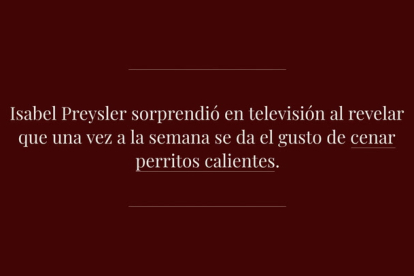 Isabel Preysler sorprendió en televisión al revelar que una vez a la semana se da el gusto de cenar perritos calientes.